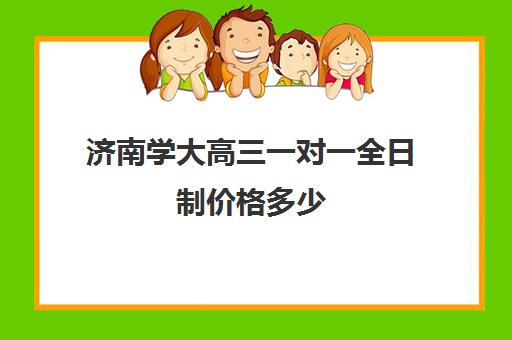 济南学大高三一对一全日制价格多少